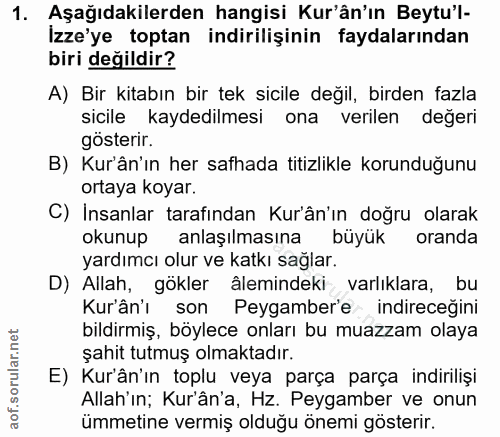 1. Aşağıdakilerden hangisi Kur'ân'ın Beytu'l-İzze'ye toptan indirilişinin faydalarından biri değildir?

A) Bir kitabın bir tek sicile değil, birden fazla sicile kaydedilmesi ona verilen değeri gösterir.
B) Kur'ân'ın her safhada titizlikle korunduğunu ortaya koyar.
C) İnsanlar tarafından Kur'ân'ın doğru olarak okunup anlaşılmasına büyük oranda yardımcı olur ve katkı sağlar.
D) Allah, gökler âlemindeki varlıklara, bu Kur'ân'ı son Peygamber'e indireceğini bildirmiş, böylece onları bu muazzam olaya şahit tutmuş olmaktadır.
E) Kur'ân'ın toplu veya parça parça indirilişi Allah'ın; Kur'ân'a, Hz. Peygamber ve onun ümmetine vermiş olduğu önemi gösterir.

aof.sorular.net
aof.sorular.net